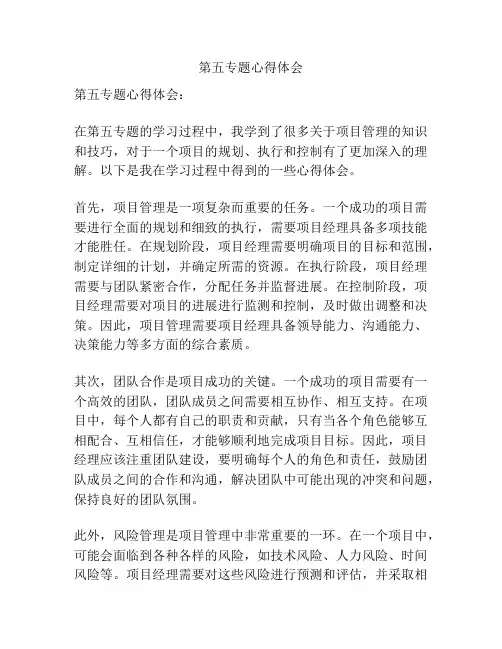 第五专题心得体会

第五专题心得体会：

在第五专题的学习过程中，我学到了很多关于项目管理的知识和技巧，对于一个项目的规划、执行和控制有了更加深入的理解。以下是我在学习过程中得到的一些心得体会。

首先，项目管理是一项复杂而重要的任务。一个成功的项目需要进行全面的规划和细致的执行，需要项目经理具备多项技能才能胜任。在规划阶段，项目经理需要明确项目的目标和范围，制定详细的计划，并确定所需的资源。在执行阶段，项目经理需要与团队紧密合作，分配任务并监督进展。在控制阶段，项目经理需要对项目的进展进行监测和控制，及时做出调整和决策。因此，项目管理需要项目经理具备领导能力、沟通能力、决策能力等多方面的综合素质。

其次，团队合作是项目成功的关键。一个成功的项目需要有一个高效的团队，团队成员之间需要相互协作、相互支持。在项目中，每个人都有自己的职责和贡献，只有当各个角色能够互相配合、互相信任，才能够顺利地完成项目目标。因此，项目经理应该注重团队建设，要明确每个人的角色和责任，鼓励团队成员之间的合作和沟通，解决团队中可能出现的冲突和问题，保持良好的团队氛围。

此外，风险管理是项目管理中非常重要的一环。在一个项目中，可能会面临到各种各样的风险，如技术风险、人力风险、时间风险等。项目经理需要对这些风险进行预测和评估，并采取相